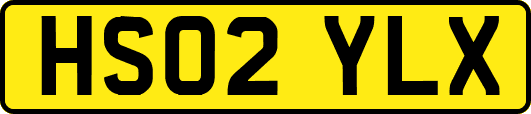 HS02 YLX